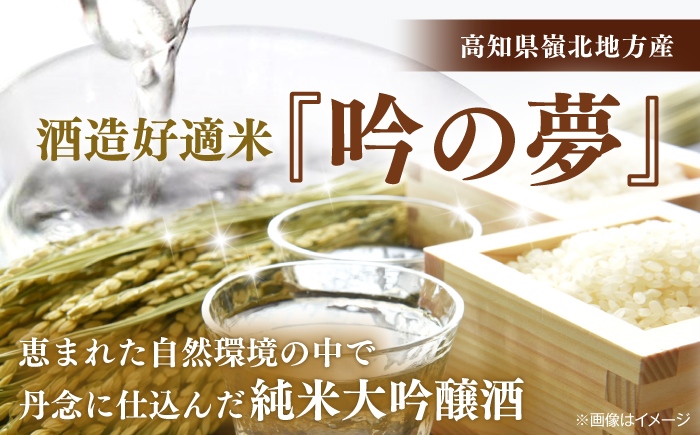 高知県嶺北地方産

酒造好適米『吟の夢』

恵まれた自然環境の中で
丹念に仕込んだ純米大吟醸酒

※画像はイメージ